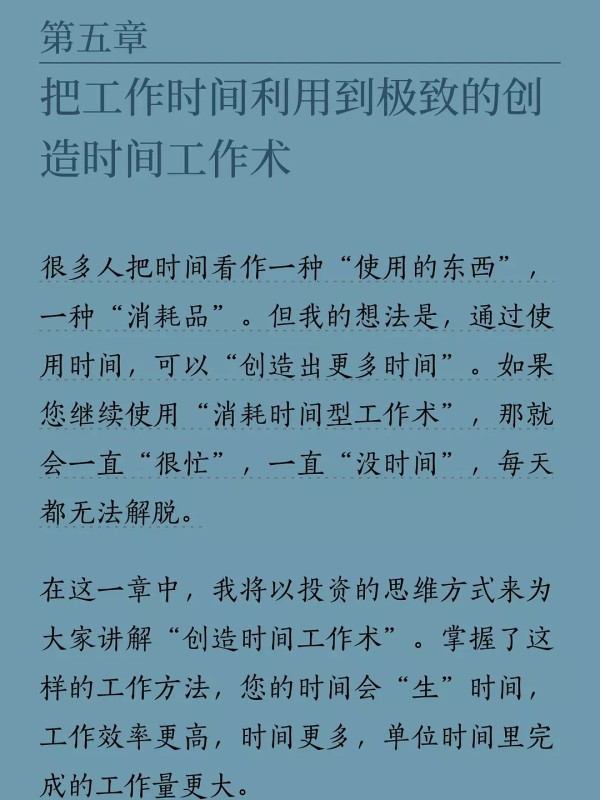 第五章

把工作时间利用到极致的创造时间工作术

很多人把时间看作一种“使用的东西”，一种“消耗品”。但我的想法是，通过使用时间，可以“创造出更多时间”。如果您继续使用“消耗时间型工作术”，那就会一直“很忙”，一直“没时间”，每天都无法解脱。

在这一章中，我将以投资的思维方式来为大家讲解“创造时间工作术”。掌握了这样的工作方法，您的时间会“生”时间，工作效率更高，时间更多，单位时间里完成的工作量更大。